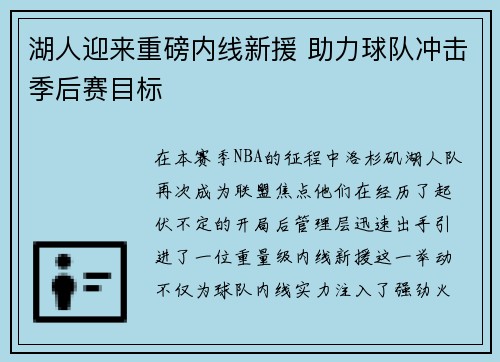 湖人迎来重磅内线新援 助力球队冲击季后赛目标

在本赛季NBA的征程中洛杉矶湖人队再次成为联盟焦点他们在经历了起伏不定的开局后管理层迅速出手引进了一位重量级内线新援这一举动不仅为球队内线实力注入了强劲火